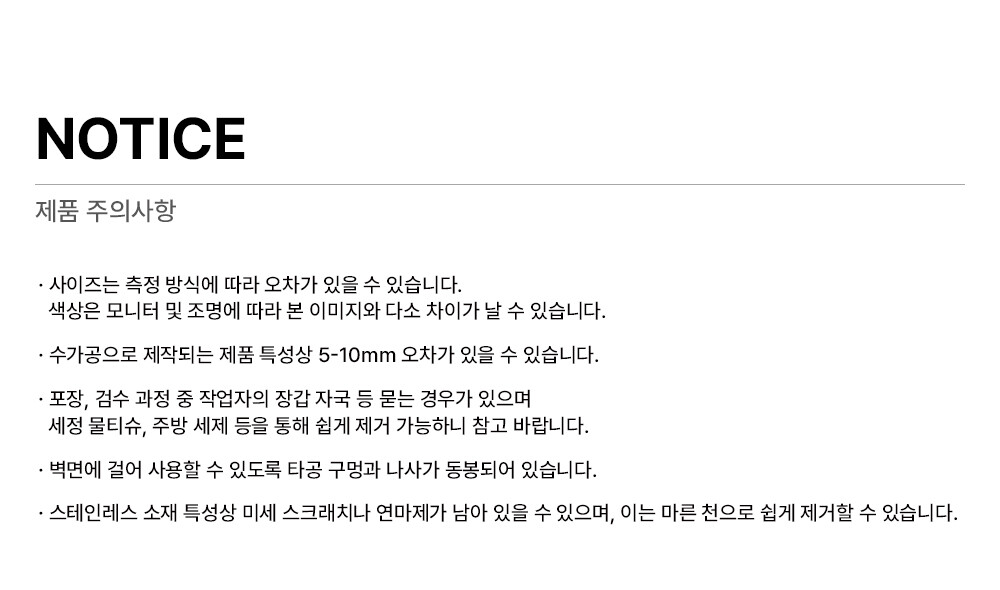 NOTICE

제품 주의사항

· 사이즈는 측정 방식에 따라 오차가 있을 수 있습니다.
색상은 모니터 및 조명에 따라 본 이미지와 다소 차이가 날 수 있습니다.

· 수가공으로 제작되는 제품 특성상 5-10mm 오차가 있을 수 있습니다.

· 포장, 검수 과정 중 작업자의 장갑 자국 등 묻는 경우가 있으며
세정 물티슈, 주방 세제 등을 통해 쉽게 제거 가능하니 참고 바랍니다.

· 벽면에 걸어 사용할 수 있도록 타공 구멍과 나사가 동봉되어 있습니다.

· 스테인레스 소재 특성상 미세 스크래치나 연마제가 남아 있을 수 있으며, 이는 마른 천으로 쉽게 제거할 수 있습니다.